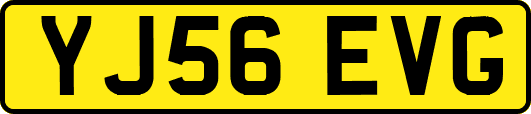 YJ56 EVG